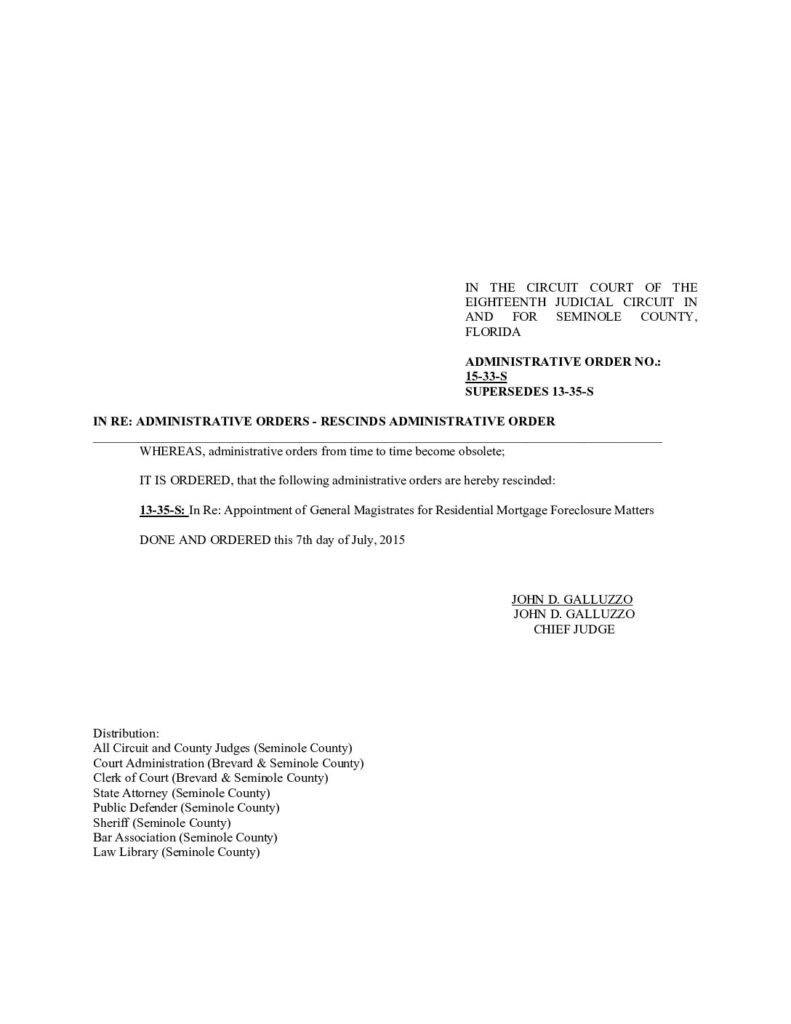 IN THE CIRCUIT COURT OF THE EIGHTEENTH JUDICIAL CIRCUIT IN AND FOR SEMINOLE COUNTY, FLORIDA

ADMINISTRATIVE ORDER NO.:
15-33-S
SUPERSEDES 13-35-S

IN RE: ADMINISTRATIVE ORDERS - RESCINDS ADMINISTRATIVE ORDER

WHEREAS, administrative orders from time to time become obsolete;

IT IS ORDERED, that the following administrative orders are hereby rescinded:

13-35-S: In Re: Appointment of General Magistrates for Residential Mortgage Foreclosure Matters

DONE AND ORDERED this 7th day of July, 2015

JOHN D. GALLUZZO
JOHN D. GALLUZZO
CHIEF JUDGE

Distribution:
All Circuit and County Judges (Seminole County)
Court Administration (Brevard & Seminole County)
Clerk of Court (Brevard & Seminole County)
State Attorney (Seminole County)
Public Defender (Seminole County)
Sheriff (Seminole County)
Bar Association (Seminole County)
Law Library (Seminole County)